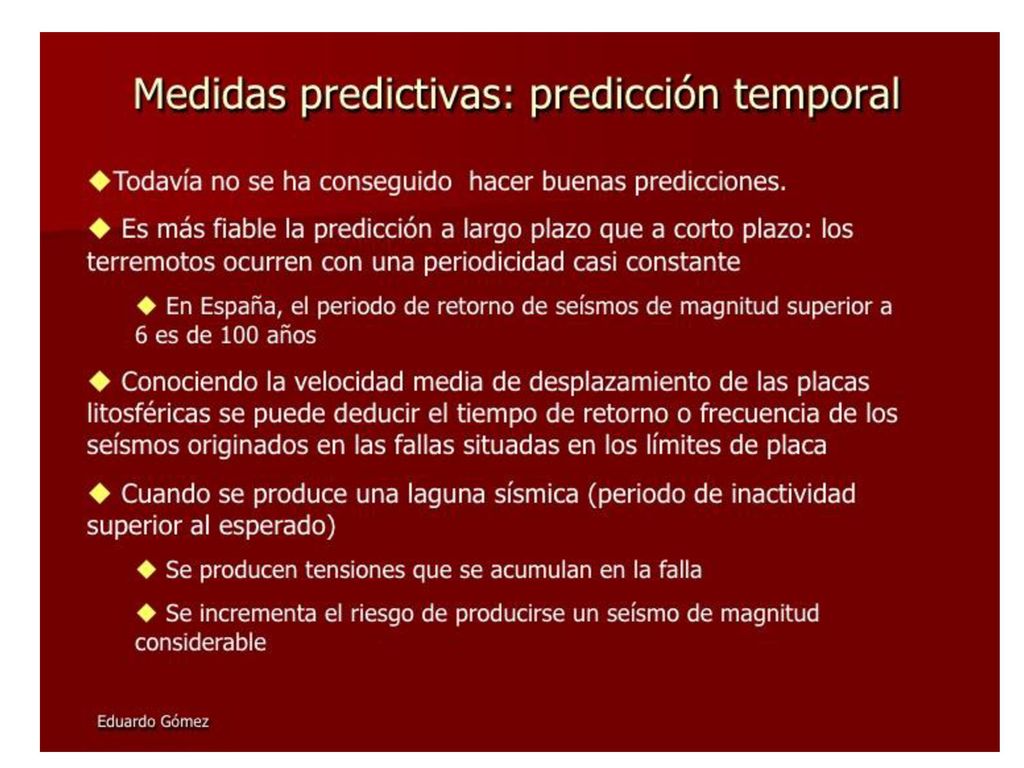 Medidas predictivas: predicción temporal

◆Todavía no se ha conseguido hacer buenas predicciones.

◆ Es más fiable la predicción a largo plazo que a corto plazo: los terremotos ocurren con una periodicidad casi constante

◆ En España, el periodo de retorno de seísmos de magnitud superior a 6 es de 100 años

◆ Conociendo la velocidad media de desplazamiento de las placas litosféricas se puede deducir el tiempo de retorno o frecuencia de los seísmos originados en las fallas situadas en los límites de placa

◆ Cuando se produce una laguna sísmica (periodo de inactividad superior al esperado)

◆ Se producen tensiones que se acumulan en la falla

◆ Se incrementa el riesgo de producirse un seísmo de magnitud considerable

Eduardo Gómez